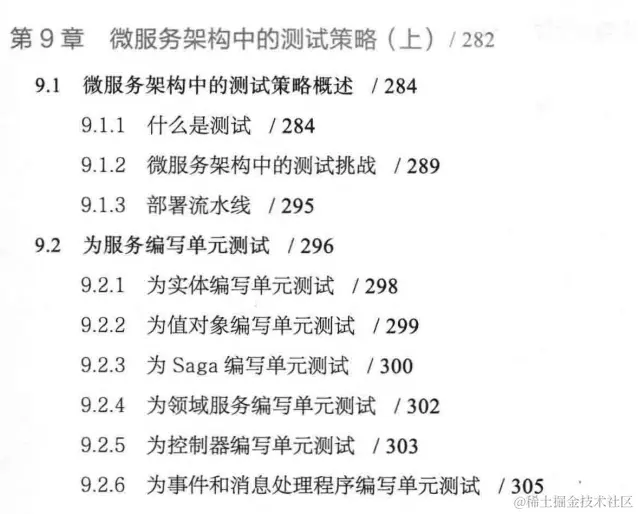 第9章 微服务架构中的测试策略(上) / 282

9.1 微服务架构中的测试策略概述 / 284

9.1.1 什么是测试 / 284

9.1.2 微服务架构中的测试挑战 / 289

9.1.3 部署流水线 / 295

9.2 为服务编写单元测试 / 296

9.2.1 为实体编写单元测试 / 298

9.2.2 为值对象编写单元测试 / 299

9.2.3 为Saga编写单元测试 / 300

9.2.4 为领域服务编写单元测试 / 302

9.2.5 为控制器编写单元测试 / 303

9.2.6 为事件和消息处理程序编写单元测试 / 305

@稀土掘金技术社区